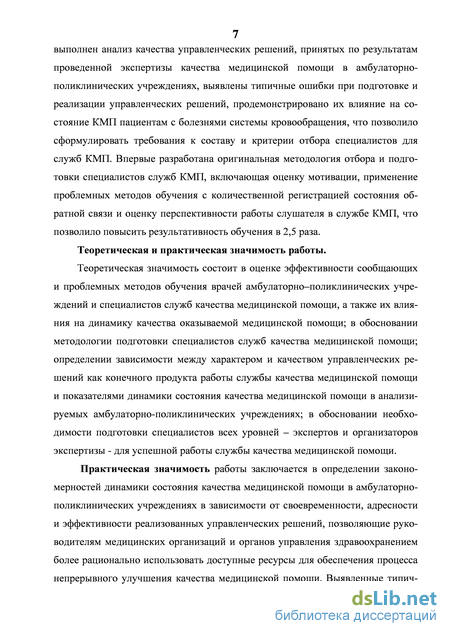 7

выполнен анализ качества управленческих решений, принятых по результатам проведенной экспертизы качества медицинской помощи в амбулаторно-поликлинических учреждениях, выявлены типичные ошибки при подготовке и реализации управленческих решений, продемонстрировано их влияние на состояние КМП пациентам с болезнями системы кровообращения, что позволило сформулировать требования к составу и критерии отбора специалистов для служб КМП. Впервые разработана оригинальная методология отбора и подготовки специалистов служб КМП, включающая оценку мотивации, применение проблемных методов обучения с количественной регистрацией состояния обратной связи и оценку перспективности работы слушателя в службе КМП, что позволило повысить результативность обучения в 2,5 раза.

Теоретическая и практическая значимость работы.

Теоретическая значимость состоит в оценке эффективности сообщающих и проблемных методов обучения врачей амбулаторно–поликлинических учреждений и специалистов служб качества медицинской помощи, а также их влияния на динамику качества оказываемой медицинской помощи; в обосновании методологии подготовки специалистов служб качества медицинской помощи; определении зависимости между характером и качеством управленческих решений как конечного продукта работы службы качества медицинской помощи и показателями динамики состояния качества медицинской помощи в анализируемых амбулаторно-поликлинических учреждениях; в обосновании необходимости подготовки специалистов всех уровней – экспертов и организаторов экспертизы - для успешной работы службы качества медицинской помощи.

Практическая значимость работы заключается в определении закономерностей динамики состояния качества медицинской помощи в амбулаторно-поликлинических учреждениях в зависимости от своевременности, адресности и эффективности реализованных управленческих решений, позволяющие руководителям медицинских организаций и органов управления здравоохранением более рационально использовать доступные ресурсы для обеспечения процесса непрерывного улучшения качества медицинской помощи. Выявленные типич-

dsLib.net
библиотека диссертаций